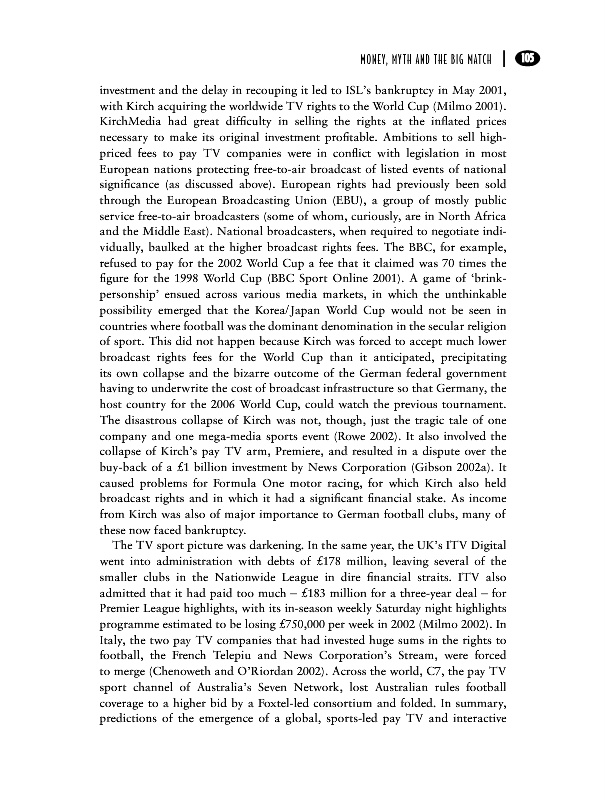 MONEY, MYTH AND THE BIG MATCH | 105

investment and the delay in recouping it led to ISL's bankruptcy in May 2001, with Kirch acquiring the worldwide TV rights to the World Cup (Milmo 2001). KirchMedia had great difficulty in selling the rights at the inflated prices necessary to make its original investment profitable. Ambitions to sell high-priced fees to pay TV companies were in conflict with legislation in most European nations protecting free-to-air broadcast of listed events of national significance (as discussed above). European rights had previously been sold through the European Broadcasting Union (EBU), a group of mostly public service free-to-air broadcasters (some of whom, curiously, are in North Africa and the Middle East). National broadcasters, when required to negotiate individually, baulked at the higher broadcast rights fees. The BBC, for example, refused to pay for the 2002 World Cup a fee that it claimed was 70 times the figure for the 1998 World Cup (BBC Sport Online 2001). A game of 'brinkpersonship' ensued across various media markets, in which the unthinkable possibility emerged that the Korea/Japan World Cup would not be seen in countries where football was the dominant denomination in the secular religion of sport. This did not happen because Kirch was forced to accept much lower broadcast rights fees for the World Cup than it anticipated, precipitating its own collapse and the bizarre outcome of the German federal government having to underwrite the cost of broadcast infrastructure so that Germany, the host country for the 2006 World Cup, could watch the previous tournament. The disastrous collapse of Kirch was not, though, just the tragic tale of one company and one mega-media sports event (Rowe 2002). It also involved the collapse of Kirch's pay TV arm, Premiere, and resulted in a dispute over the buy-back of a £1 billion investment by News Corporation (Gibson 2002a). It caused problems for Formula One motor racing, for which Kirch also held broadcast rights and in which it had a significant financial stake. As income from Kirch was also of major importance to German football clubs, many of these now faced bankruptcy.

The TV sport picture was darkening. In the same year, the UK's ITV Digital went into administration with debts of £178 million, leaving several of the smaller clubs in the Nationwide League in dire financial straits. ITV also admitted that it had paid too much – £183 million for a three-year deal – for Premier League highlights, with its in-season weekly Saturday night highlights programme estimated to be losing £750,000 per week in 2002 (Milmo 2002). In Italy, the two pay TV companies that had invested huge sums in the rights to football, the French Telepiu and News Corporation's Stream, were forced to merge (Chenoweth and O'Riordan 2002). Across the world, C7, the pay TV sport channel of Australia's Seven Network, lost Australian rules football coverage to a higher bid by a Foxtel-led consortium and folded. In summary, predictions of the emergence of a global, sports-led pay TV and interactive